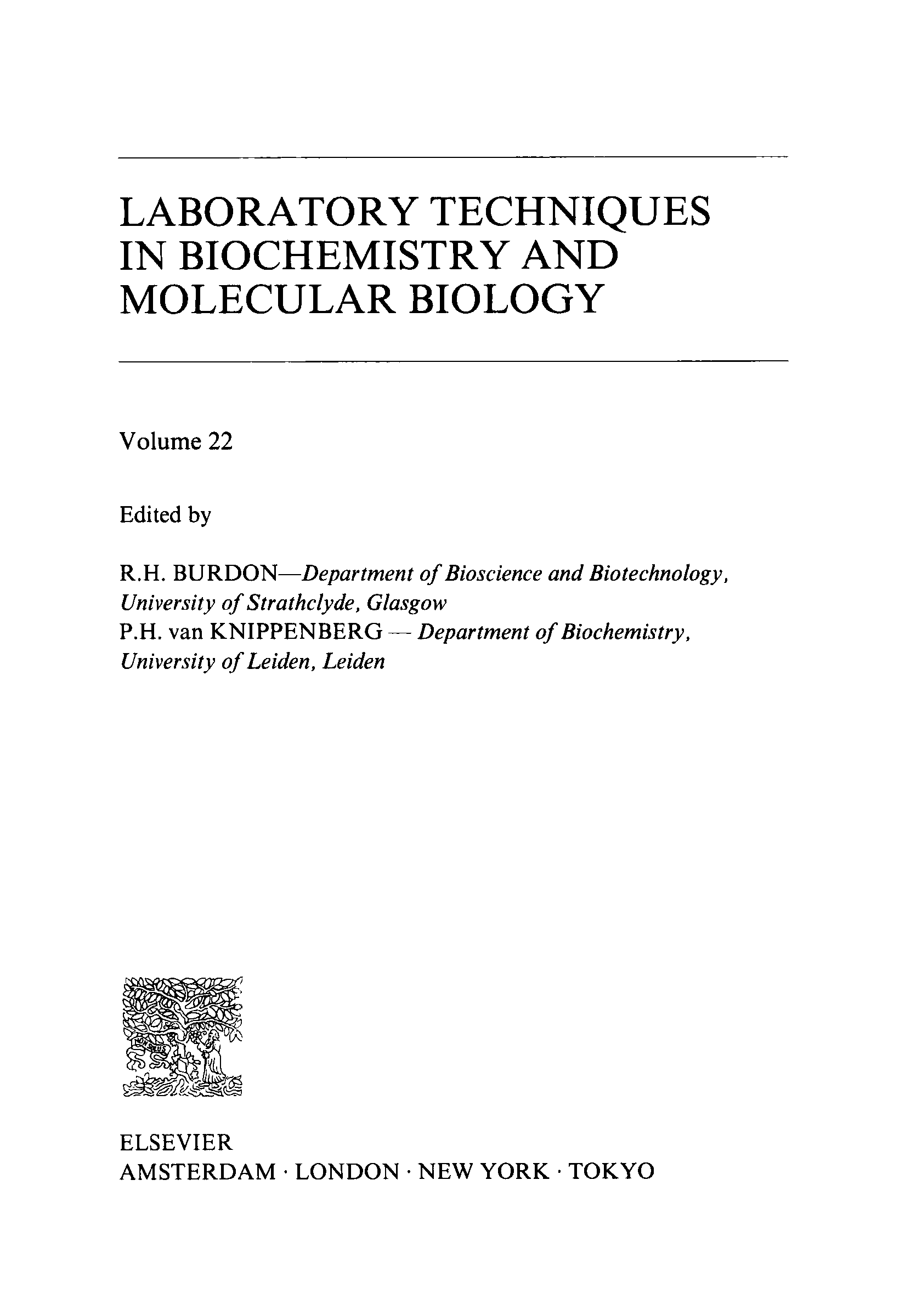 LABORATORY TECHNIQUES IN BIOCHEMISTRY AND MOLECULAR BIOLOGY

Volume 22

Edited by

R.H. BURDON—Department of Bioscience and Biotechnology, University of Strathclyde, Glasgow
P.H. van KNIPPENBERG — Department of Biochemistry, University of Leiden, Leiden

NON SOLUS

ELSEVIER
AMSTERDAM · LONDON · NEW YORK · TOKYO